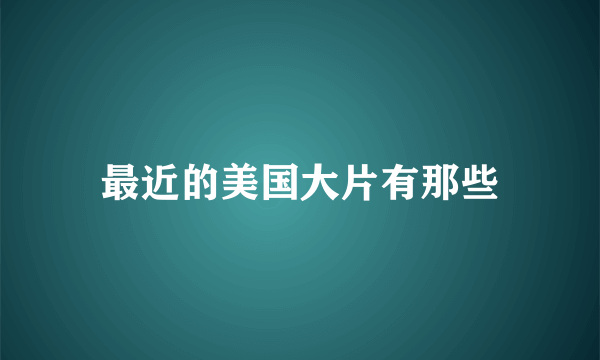 最近的美国大片有那些